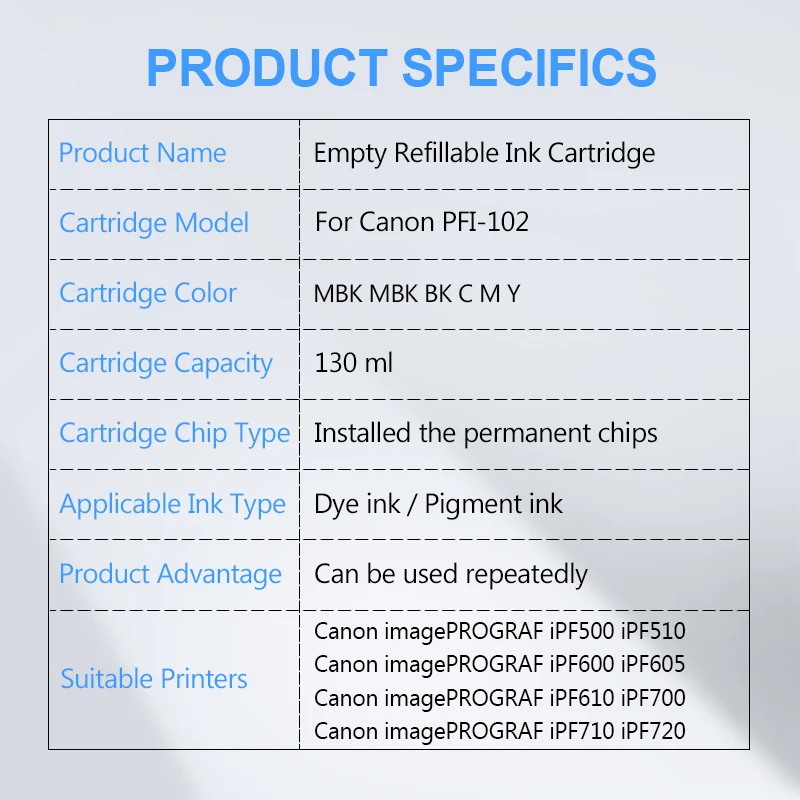 PRODUCT SPECIFICS

| Product Name | Empty Refillable Ink Cartridge |
|---|---|
| Cartridge Model | For Canon PFI-102 |
| Cartridge Color | MBK MBK BK C M Y |
| Cartridge Capacity | 130 ml |
| Cartridge Chip Type | Installed the permanent chips |
| Applicable Ink Type | Dye ink / Pigment ink |
| Product Advantage | Can be used repeatedly |
| Suitable Printers | Canon imagePROGRAF iPF500 iPF510 Canon imagePROGRAF iPF600 iPF605 Canon imagePROGRAF iPF610 iPF700 Canon imagePROGRAF iPF710 iPF720 |